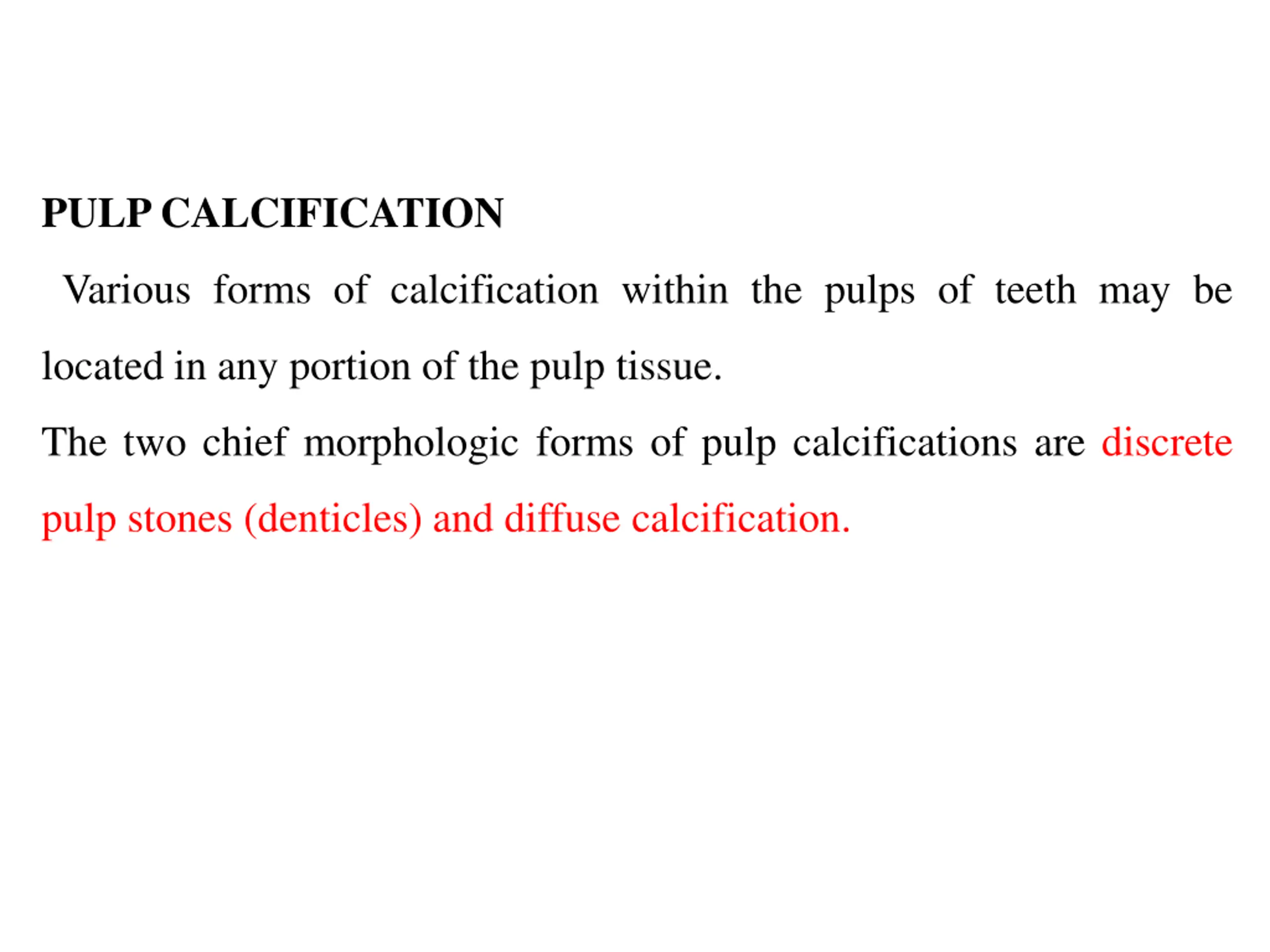 PULP CALCIFICATION

Various forms of calcification within the pulps of teeth may be located in any portion of the pulp tissue.

The two chief morphologic forms of pulp calcifications are discrete pulp stones (denticles) and diffuse calcification.